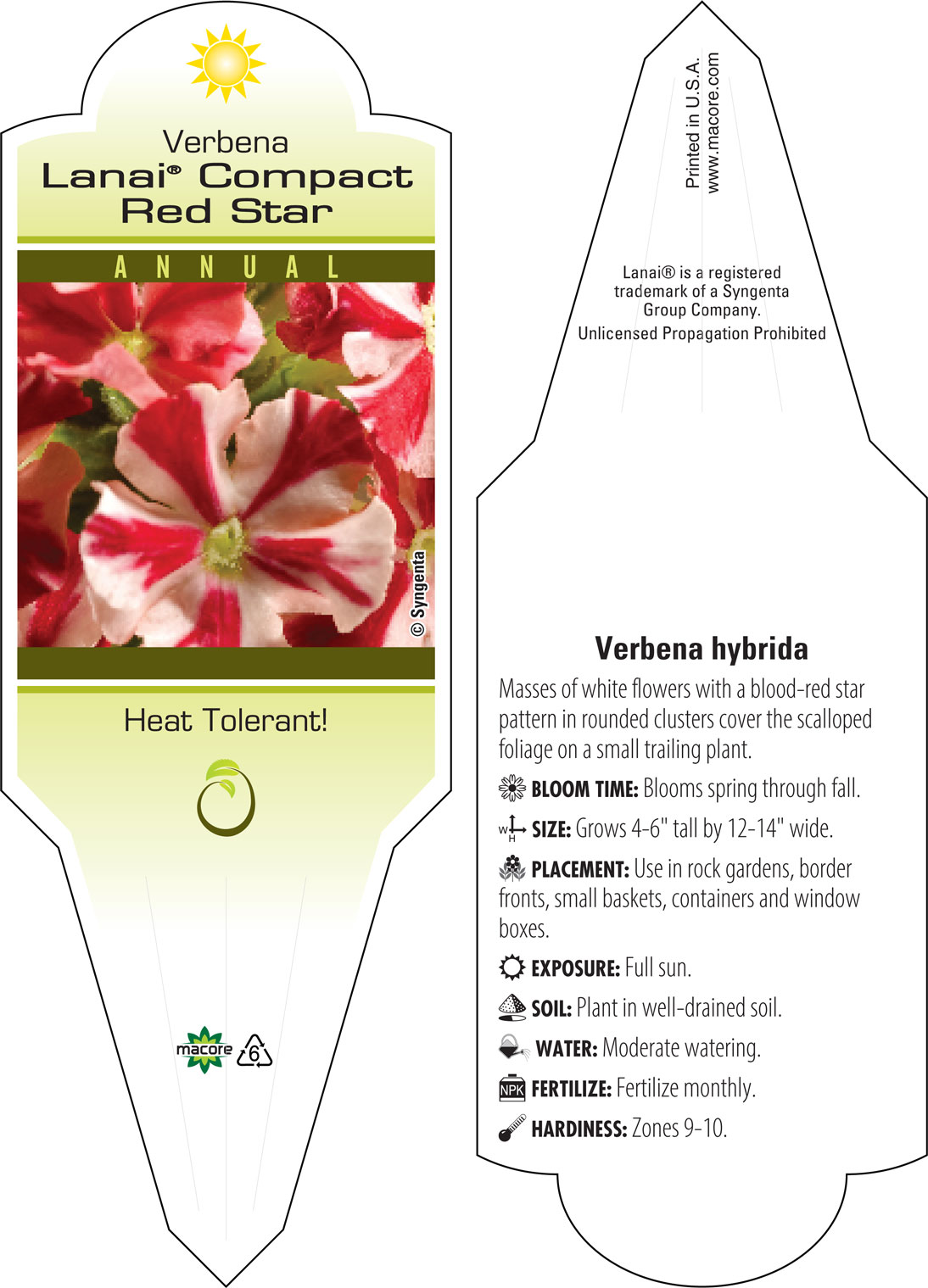 Verbena
Lanai® Compact Red Star

ANNUAL

© Syngenta

Heat Tolerant!

macore

6

Printed in U.S.A.
www.macore.com

Lanai® is a registered trademark of a Syngenta Group Company.
Unlicensed Propagation Prohibited

Verbena hybrida

Masses of white flowers with a blood-red star pattern in rounded clusters cover the scalloped foliage on a small trailing plant.

BLOOM TIME: Blooms spring through fall.

W H SIZE: Grows 4-6" tall by 12-14" wide.

PLACEMENT: Use in rock gardens, border fronts, small baskets, containers and window boxes.

EXPOSURE: Full sun.

SOIL: Plant in well-drained soil.

WATER: Moderate watering.

NPK FERTILIZE: Fertilize monthly.

HARDINESS: Zones 9-10.